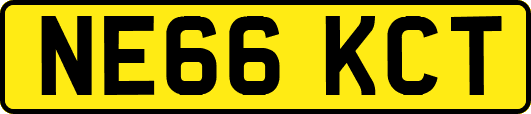 NE66 KCT